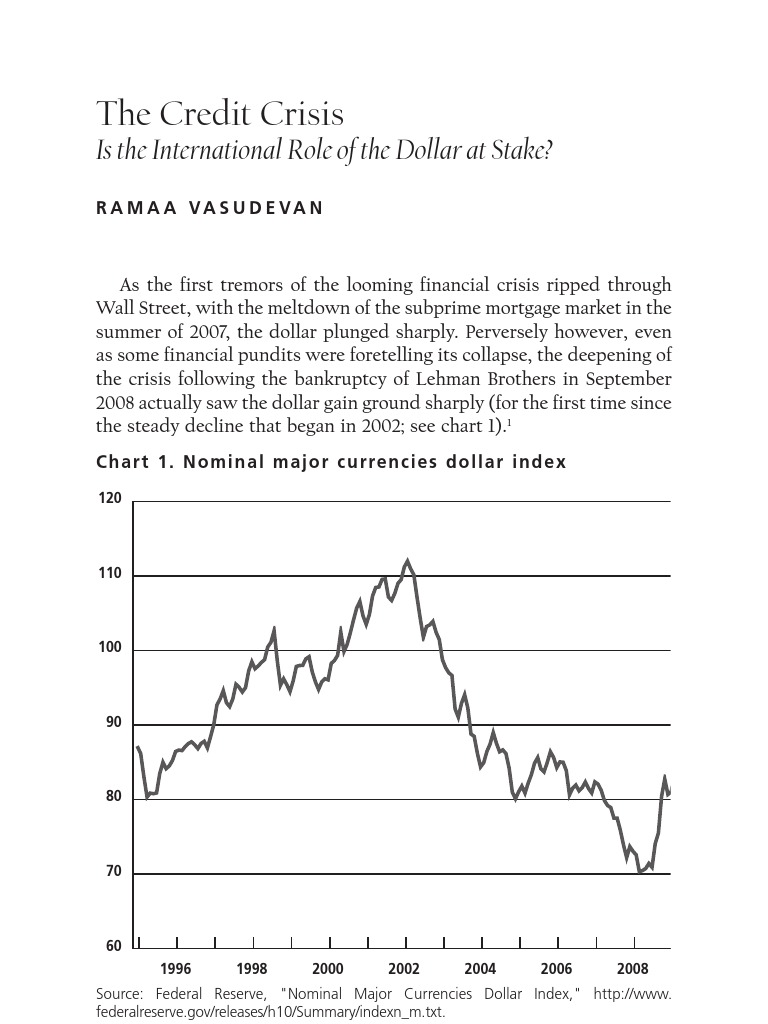 The Credit Crisis
Is the International Role of the Dollar at Stake?

RAMAA VASUDEVAN

As the first tremors of the looming financial crisis ripped through Wall Street, with the meltdown of the subprime mortgage market in the summer of 2007, the dollar plunged sharply. Perversely however, even as some financial pundits were foretelling its collapse, the deepening of the crisis following the bankruptcy of Lehman Brothers in September 2008 actually saw the dollar gain ground sharply (for the first time since the steady decline that began in 2002; see chart 1).$^1$

Chart 1. Nominal major currencies dollar index

120
110
100
90
80
70
60
1996
1998
2000
2002
2004
2006
2008

Source: Federal Reserve, "Nominal Major Currencies Dollar Index," http://www.federalreserve.gov/releases/h10/Summary/indexn_m.txt.